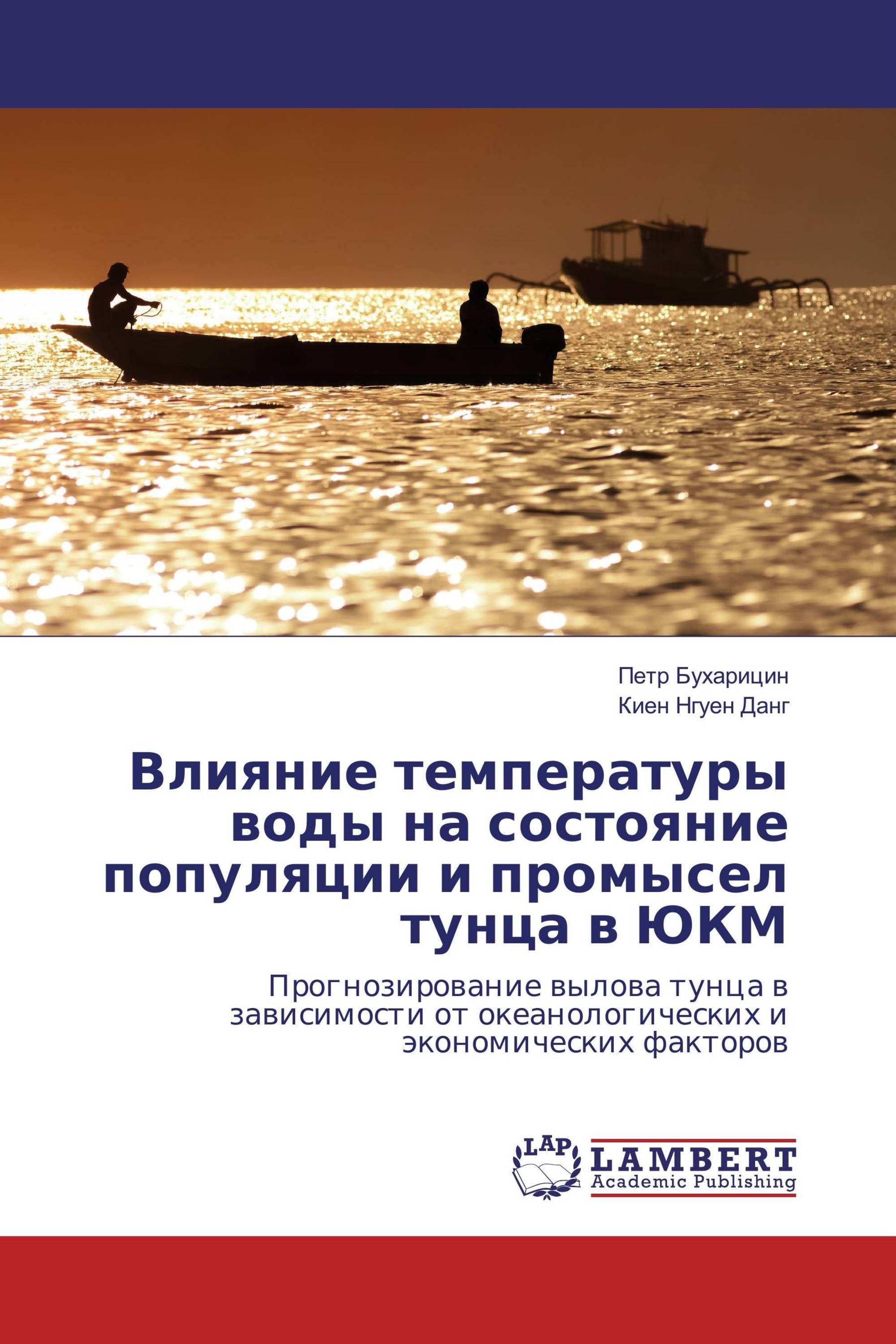 Петр Бухарицин
Киен Нгуен Данг

Влияние температуры воды на состояние популяции и промысел тунца в ЮКМ

Прогнозирование вылова тунца в зависимости от океанологических и экономических факторов

LAP
LAMBERT
Academic Publishing